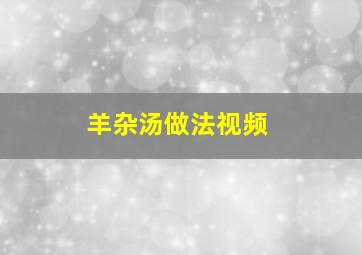 羊杂汤做法视频